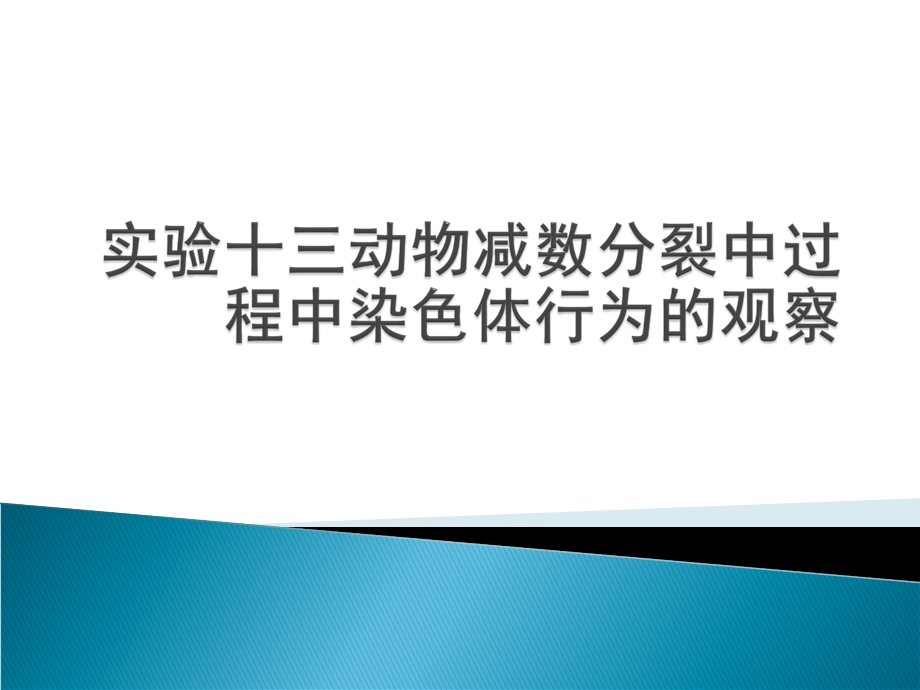 实验十三动物减数分裂中过程中染色体行为的观察